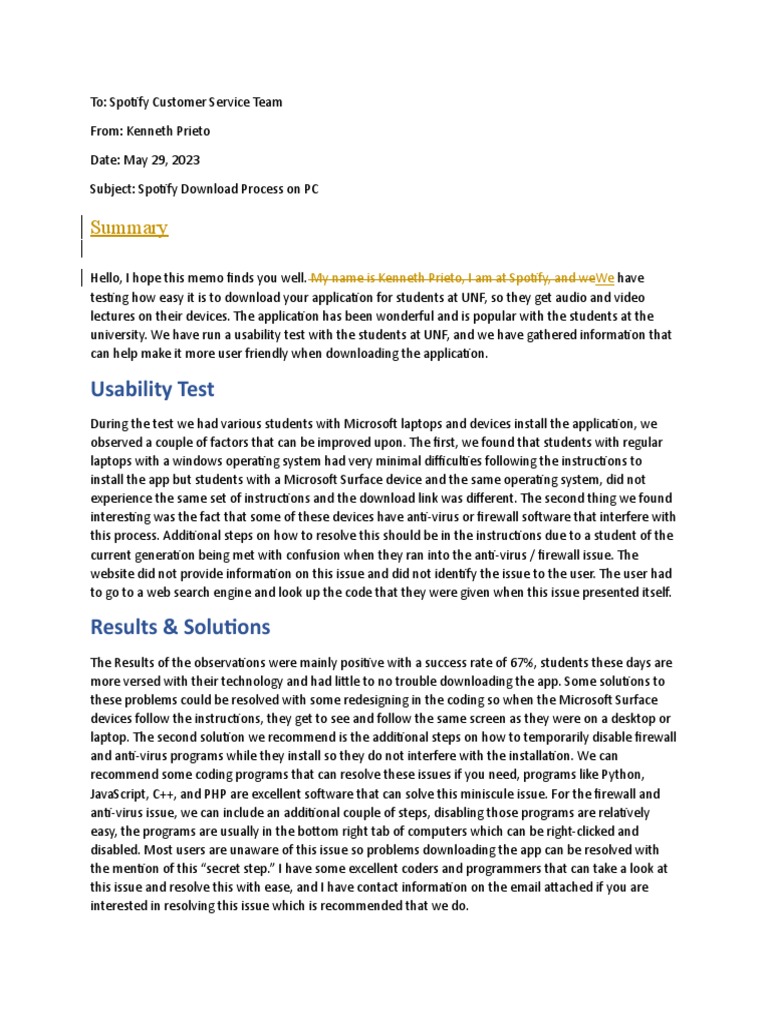 To: Spotify Customer Service Team

From: Kenneth Prieto

Date: May 29, 2023

Subject: Spotify Download Process on PC

Summary

Hello, I hope this memo finds you well. My name is Kenneth Prieto, I am at Spotify, and weWe have testing how easy it is to download your application for students at UNF, so they get audio and video lectures on their devices. The application has been wonderful and is popular with the students at the university. We have run a usability test with the students at UNF, and we have gathered information that can help make it more user friendly when downloading the application.

Usability Test

During the test we had various students with Microsoft laptops and devices install the application, we observed a couple of factors that can be improved upon. The first, we found that students with regular laptops with a windows operating system had very minimal difficulties following the instructions to install the app but students with a Microsoft Surface device and the same operating system, did not experience the same set of instructions and the download link was different. The second thing we found interesting was the fact that some of these devices have anti-virus or firewall software that interfere with this process. Additional steps on how to resolve this should be in the instructions due to a student of the current generation being met with confusion when they ran into the anti-virus / firewall issue. The website did not provide information on this issue and did not identify the issue to the user. The user had to go to a web search engine and look up the code that they were given when this issue presented itself.

Results & Solutions

The Results of the observations were mainly positive with a success rate of 67%, students these days are more versed with their technology and had little to no trouble downloading the app. Some solutions to these problems could be resolved with some redesigning in the coding so when the Microsoft Surface devices follow the instructions, they get to see and follow the same screen as they were on a desktop or laptop. The second solution we recommend is the additional steps on how to temporarily disable firewall and anti-virus programs while they install so they do not interfere with the installation. We can recommend some coding programs that can resolve these issues if you need, programs like Python, JavaScript, C++, and PHP are excellent software that can solve this miniscule issue. For the firewall and anti-virus issue, we can include an additional couple of steps, disabling those programs are relatively easy, the programs are usually in the bottom right tab of computers which can be right-clicked and disabled. Most users are unaware of this issue so problems downloading the app can be resolved with the mention of this “secret step.” I have some excellent coders and programmers that can take a look at this issue and resolve this with ease, and I have contact information on the email attached if you are interested in resolving this issue which is recommended that we do.